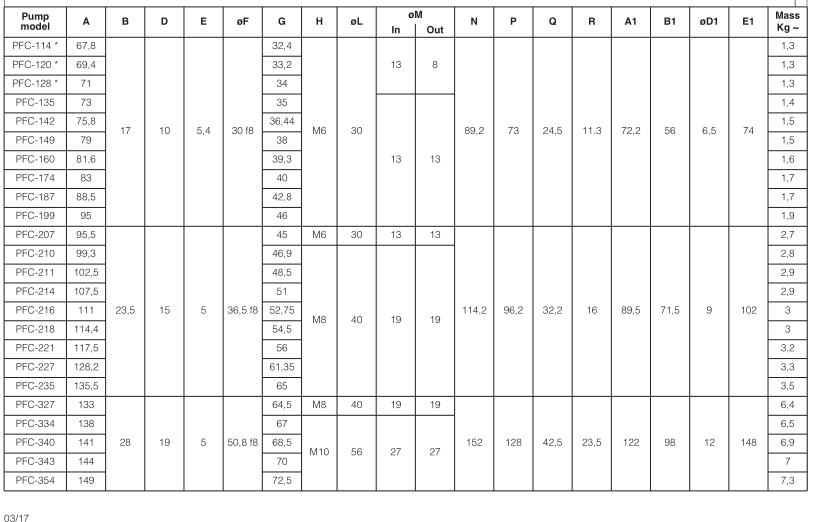 | Pump model | A | B | D | E | øF | G | H | øL | øM In | øM Out | N | P | Q | R | A1 | B1 | øD1 | E1 | Mass Kg ~ |
|---|---|---|---|---|---|---|---|---|---|---|---|---|---|---|---|---|---|---|---|
| PFC-114 * | 67,8 | 17 | 10 | 5,4 | 30 f8 | 32,4 | M6 | 30 | 13 | 8 | 89,2 | 73 | 24,5 | 11.3 | 72,2 | 56 | 6,5 | 74 | 1,3 |
| PFC-120 * | 69,4 | | | | | 33,2 | | | | | | | | | | | | | 1,3 |
| PFC-128 * | 71 | | | | | 34 | | | | | | | | | | | | | 1,3 |
| PFC-135 | 73 | | | | | 35 | | | 13 | 13 | | | | | | | | | 1,4 |
| PFC-142 | 75,8 | | | | | 36,44 | | | | | | | | | | | | | 1,5 |
| PFC-149 | 79 | | | | | 38 | | | | | | | | | | | | | 1,5 |
| PFC-160 | 81,6 | | | | | 39,3 | | | | | | | | | | | | | 1,6 |
| PFC-174 | 83 | | | | | 40 | | | | | | | | | | | | | 1,7 |
| PFC-187 | 88,5 | | | | | 42,8 | | | | | | | | | | | | | 1,7 |
| PFC-199 | 95 | | | | | 46 | | | | | | | | | | | | | 1,9 |
| PFC-207 | 95,5 | 23,5 | 15 | 5 | 36,5 f8 | 45 | M6 | 30 | 13 | 13 | 114,2 | 96,2 | 32,2 | 16 | 89,5 | 71,5 | 9 | 102 | 2,7 |
| PFC-210 | 99,3 | | | | | 46,9 | M8 | 40 | 19 | 19 | | | | | | | | | 2,8 |
| PFC-211 | 102,5 | | | | | 48,5 | | | | | | | | | | | | | 2,9 |
| PFC-214 | 107,5 | | | | | 51 | | | | | | | | | | | | | 2,9 |
| PFC-216 | 111 | | | | | 52,75 | | | | | | | | | | | | | 3 |
| PFC-218 | 114,4 | | | | | 54,5 | | | | | | | | | | | | | 3 |
| PFC-221 | 117,5 | | | | | 56 | | | | | | | | | | | | | 3,2 |
| PFC-227 | 128,2 | | | | | 61,35 | | | | | | | | | | | | | 3,3 |
| PFC-235 | 135,5 | | | | | 65 | | | | | | | | | | | | | 3,5 |
| PFC-327 | 133 | 28 | 19 | 5 | 50,8 f8 | 64,5 | M8 | 40 | 19 | 19 | 152 | 128 | 42,5 | 23,5 | 122 | 98 | 12 | 148 | 6,4 |
| PFC-334 | 138 | | | | | 67 | M10 | 56 | 27 | 27 | | | | | | | | | 6,5 |
| PFC-340 | 141 | | | | | 68,5 | | | | | | | | | | | | | 6,9 |
| PFC-343 | 144 | | | | | 70 | | | | | | | | | | | | | 7 |
| PFC-354 | 149 | | | | | 72,5 | | | | | | | | | | | | | 7,3 |

03/17